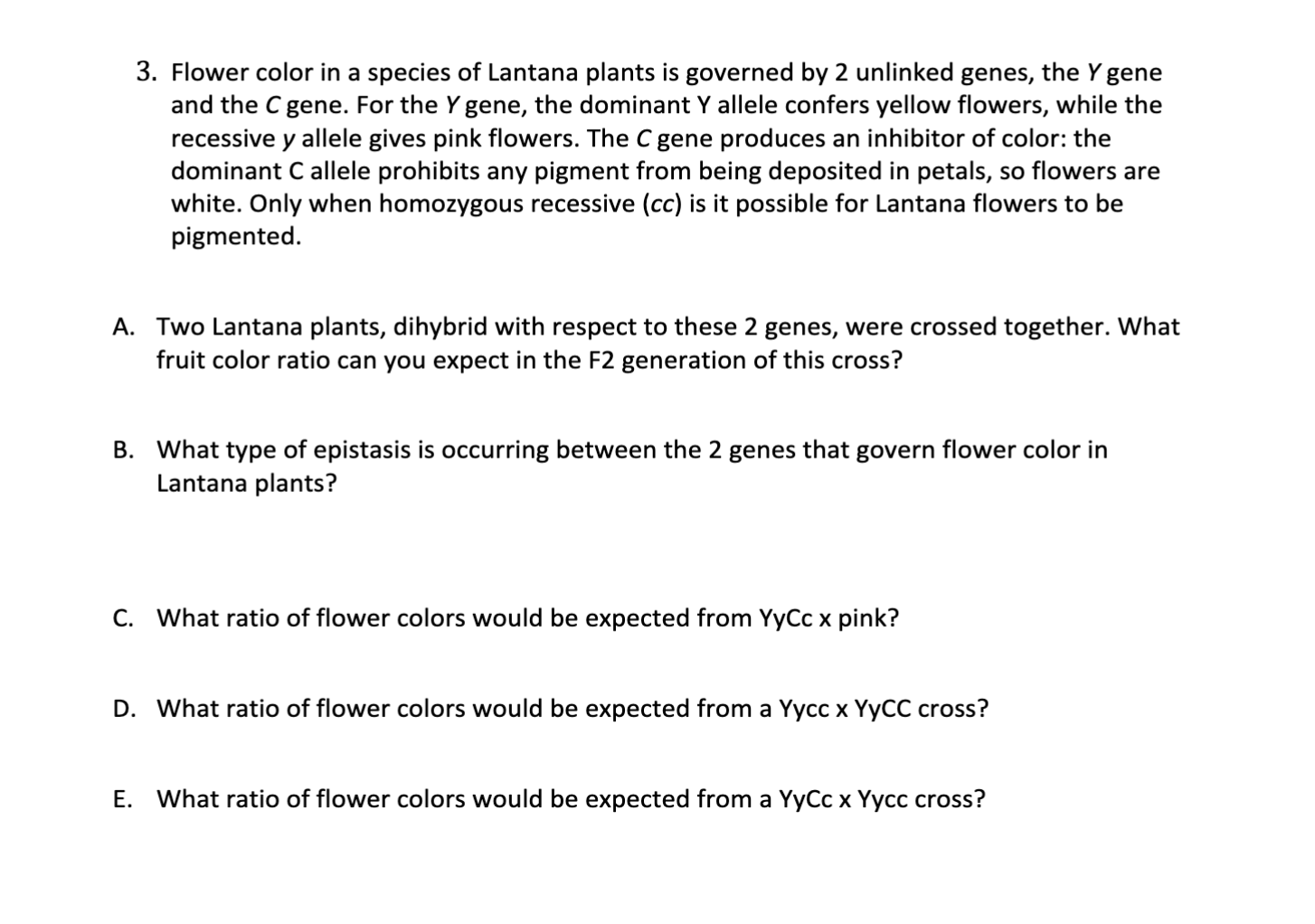 3. Flower color in a species of Lantana plants is governed by 2 unlinked genes, the Y gene and the C gene. For the Y gene, the dominant Y allele confers yellow flowers, while the recessive y allele gives pink flowers. The C gene produces an inhibitor of color: the dominant C allele prohibits any pigment from being deposited in petals, so flowers are white. Only when homozygous recessive (cc) is it possible for Lantana flowers to be pigmented.

A. Two Lantana plants, dihybrid with respect to these 2 genes, were crossed together. What fruit color ratio can you expect in the F2 generation of this cross?

B. What type of epistasis is occurring between the 2 genes that govern flower color in Lantana plants?

C. What ratio of flower colors would be expected from YyCc x pink?

D. What ratio of flower colors would be expected from a Yycc x YyCC cross?

E. What ratio of flower colors would be expected from a YyCc x Yycc cross?